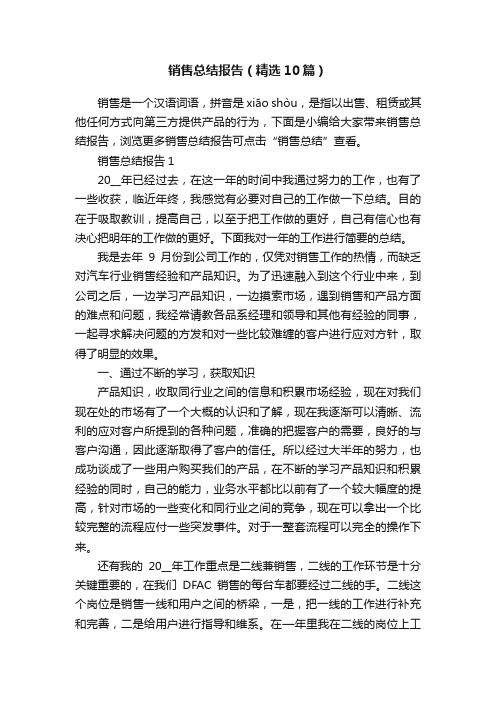 销售总结报告（精选10篇）

销售是一个汉语词语，拼音是 xiāo shòu，是指以出售、租赁或其他任何方式向第三方提供产品的行为，下面是小编给大家带来销售总结报告，浏览更多销售总结报告可点击“销售总结”查看。

销售总结报告 1

20__年已经过去，在这一年的时间中我通过努力的工作，也有了一些收获，临近年终，我感觉有必要对自己的工作做一下总结。目的在于吸取教训，提高自己，以至于把工作做的更好，自己有信心也有决心把明年的工作做的更好。下面我对一年的工作进行简要的总结。

我是去年 9 月份到公司工作的，仅凭对销售工作的热情，而缺乏对汽车行业销售经验和产品知识。为了迅速融入到这个行业中来，到公司之后，一边学习产品知识，一边摸索市场，遇到销售和产品方面的难点和问题，我经常请教各品系经理和领导和其他有经验的同事，一起寻求解决问题的方发和对一些比较难缠的客户进行应对方针，取得了明显的效果。

一、通过不断的学习，获取知识

产品知识，收取同行业之间的信息和积累市场经验，现在对我们现在处的市场有了一个大概的认识和了解，现在我逐渐可以清晰、流利的应对客户所提到的各种问题，准确的把握客户的需要，良好的与客户沟通，因此逐渐取得了客户的信任。所以经过大半年的努力，也成功谈成了一些用户购买我们的产品，在不断的学习产品知识和积累经验的同时，自己的能力，业务水平都比以前有了一个较大幅度的提高，针对市场的一些变化和同行业之间的竞争，现在可以拿出一个比较完整的流程应付一些突发事件。对于一整套流程可以完全的操作下来。

还有我的 20__年工作重点是二线兼销售，二线的工作环节是十分关键重要的，在我们 DFAC 销售的每台车都要经过二线的手。二线这个岗位是销售一线和用户之间的桥梁，一是，把一线的工作进行补充和完善，二是给用户进行指导和维系。在一年里我在二线的岗位上工